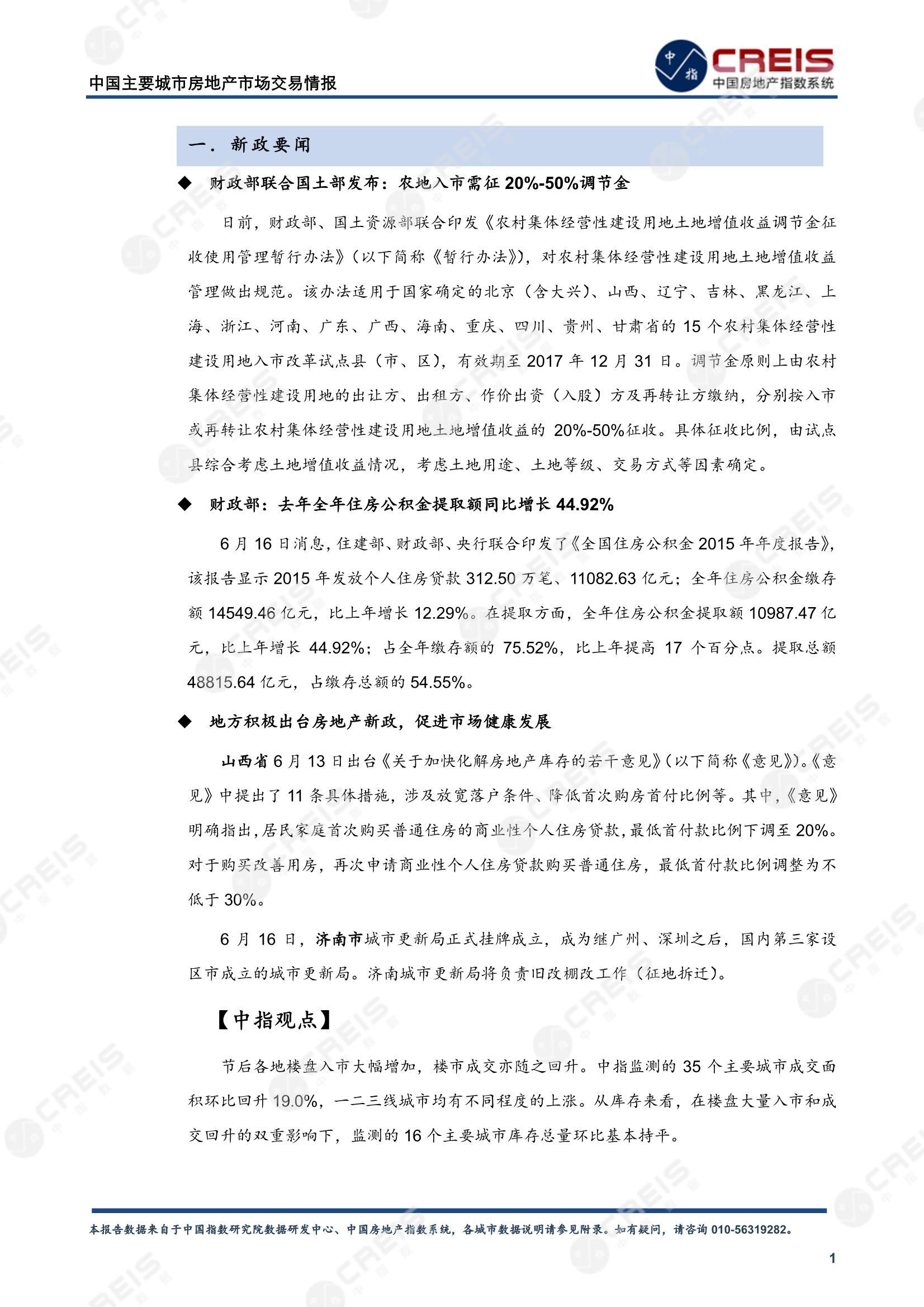 中国主要城市房地产市场交易情报

中指 CREIS 中国房地产指数系统

一. 新政要闻

◆ 财政部联合国土部发布：农地入市需征 20%-50%调节金

日前，财政部、国土资源部联合印发《农村集体经营性建设用地土地增值收益调节金征收使用管理暂行办法》（以下简称《暂行办法》），对农村集体经营性建设用地土地增值收益管理做出规范。该办法适用于国家确定的北京（含大兴）、山西、辽宁、吉林、黑龙江、上海、浙江、河南、广东、广西、海南、重庆、四川、贵州、甘肃省的 15 个农村集体经营性建设用地入市改革试点县（市、区），有效期至 2017 年 12 月 31 日。调节金原则上由农村集体经营性建设用地的出让方、出租方、作价出资（入股）方及再转让方缴纳，分别按入市或再转让农村集体经营性建设用地土地增值收益的 20%-50%征收。具体征收比例，由试点县综合考虑土地增值收益情况，考虑土地用途、土地等级、交易方式等因素确定。

◆ 财政部：去年全年住房公积金提取额同比增长 44.92%

6 月 16 日消息，住建部、财政部、央行联合印发了《全国住房公积金 2015 年年度报告》，该报告显示 2015 年发放个人住房贷款 312.50 万笔、11082.63 亿元；全年住房公积金缴存额 14549.46 亿元，比上年增长 12.29%。在提取方面，全年住房公积金提取额 10987.47 亿元，比上年增长 44.92%；占全年缴存额的 75.52%，比上年提高 17 个百分点。提取总额 48815.64 亿元，占缴存总额的 54.55%。

◆ 地方积极出台房地产新政，促进市场健康发展

山西省 6 月 13 日出台《关于加快化解房地产库存的若干意见》（以下简称《意见》）。《意见》中提出了 11 条具体措施，涉及放宽落户条件、降低首次购房首付比例等。其中，《意见》明确指出，居民家庭首次购买普通住房的商业性个人住房贷款，最低首付款比例下调至 20%。对于购买改善用房，再次申请商业性个人住房贷款购买普通住房，最低首付款比例调整为不低于 30%。

6 月 16 日，济南市城市更新局正式挂牌成立，成为继广州、深圳之后，国内第三家设区市成立的城市更新局。济南城市更新局将负责旧改棚改工作（征地拆迁）。

【中指观点】

节后各地楼盘入市大幅增加，楼市成交亦随之回升。中指监测的 35 个主要城市成交面积环比回升 19.0%，一二三线城市均有不同程度的上涨。从库存来看，在楼盘大量入市和成交回升的双重影响下，监测的 16 个主要城市库存总量环比基本持平。

本报告数据来自于中国指数研究院数据研发中心、中国房地产指数系统，各城市数据说明请参见附录。如有疑问，请咨询 010-56319282。

1